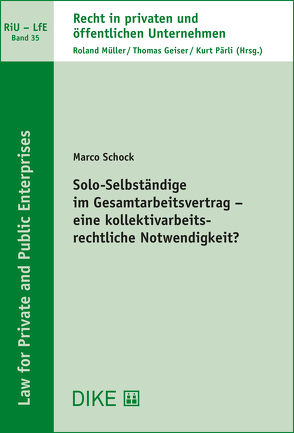 RiU – LfE
Band 35

Recht in privaten und öffentlichen Unternehmen
Roland Müller / Thomas Geiser / Kurt Pärli (Hrsg.)

Law for Private and Public Enterprises

Marco Schock

Solo-Selbständige im Gesamtarbeitsvertrag – eine kollektivarbeitsrechtliche Notwendigkeit?

DIKE